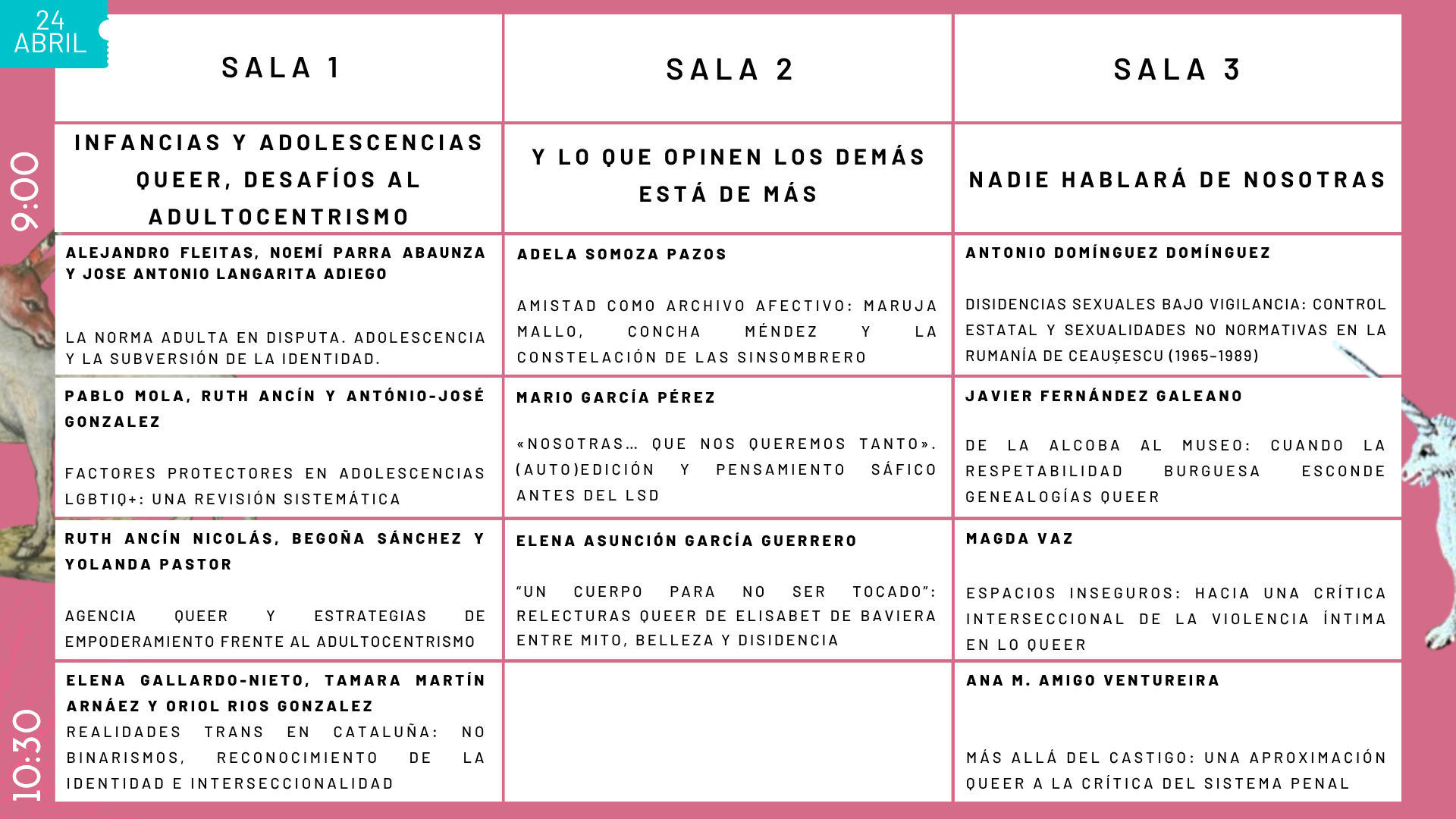 24
ABRIL

9:00

10:30

| SALA 1 | SALA 2 | SALA 3 |
|---|---|---|
| INFANCIAS Y ADOLESCENCIAS QUEER, DESAFÍOS AL ADULTOCENTRISMO | Y LO QUE OPINEN LOS DEMÁS ESTÁ DE MÁS | NADIE HABLARÁ DE NOSOTRAS |
| ALEJANDRO FLEITAS, NOEMÍ PARRA ABAUNZA Y JOSE ANTONIO LANGARITA ADIEGO LA NORMA ADULTA EN DISPUTA. ADOLESCENCIA Y LA SUBVERSIÓN DE LA IDENTIDAD. | ADELA SOMOZA PAZOS AMISTAD COMO ARCHIVO AFECTIVO: MARUJA MALLO, CONCHA MÉNDEZ Y LA CONSTELACIÓN DE LAS SINSOMBRERO | ANTONIO DOMÍNGUEZ DOMÍNGUEZ DISIDENCIAS SEXUALES BAJO VIGILANCIA: CONTROL ESTATAL Y SEXUALIDADES NO NORMATIVAS EN LA RUMANÍA DE CEAUȘESCU (1965-1989) |
| PABLO MOLA, RUTH ANCÍN Y ANTÓNIO-JOSÉ GONZALEZ FACTORES PROTECTORES EN ADOLESCENCIAS LGBTIQ+: UNA REVISIÓN SISTEMÁTICA | MARIO GARCÍA PÉREZ «NOSOTRAS... QUE NOS QUEREMOS TANTO». (AUTO)EDICIÓN Y PENSAMIENTO SÁFICO ANTES DEL LSD | JAVIER FERNÁNDEZ GALEANO DE LA ALCOBA AL MUSEO: CUANDO LA RESPETABILIDAD BURGUESA ESCONDE GENEALOGÍAS QUEER |
| RUTH ANCÍN NICOLÁS, BEGOÑA SÁNCHEZ Y YOLANDA PASTOR AGENCIA QUEER Y ESTRATEGIAS DE EMPODERAMIENTO FRENTE AL ADULTOCENTRISMO | ELENA ASUNCIÓN GARCÍA GUERRERO "UN CUERPO PARA NO SER TOCADO": RELECTURAS QUEER DE ELISABET DE BAVIERA ENTRE MITO, BELLEZA Y DISIDENCIA | MAGDA VAZ ESPACIOS INSEGUROS: HACIA UNA CRÍTICA INTERSECCIONAL DE LA VIOLENCIA ÍNTIMA EN LO QUEER |
| ELENA GALLARDO-NIETO, TAMARA MARTÍN ARNÁEZ Y ORIOL RIOS GONZALEZ REALIDADES TRANS EN CATALUÑA: NO BINARISMOS, RECONOCIMIENTO DE LA IDENTIDAD E INTERSECCIONALIDAD | | ANA M. AMIGO VENTUREIRA MÁS ALLÁ DEL CASTIGO: UNA APROXIMACIÓN QUEER A LA CRÍTICA DEL SISTEMA PENAL |